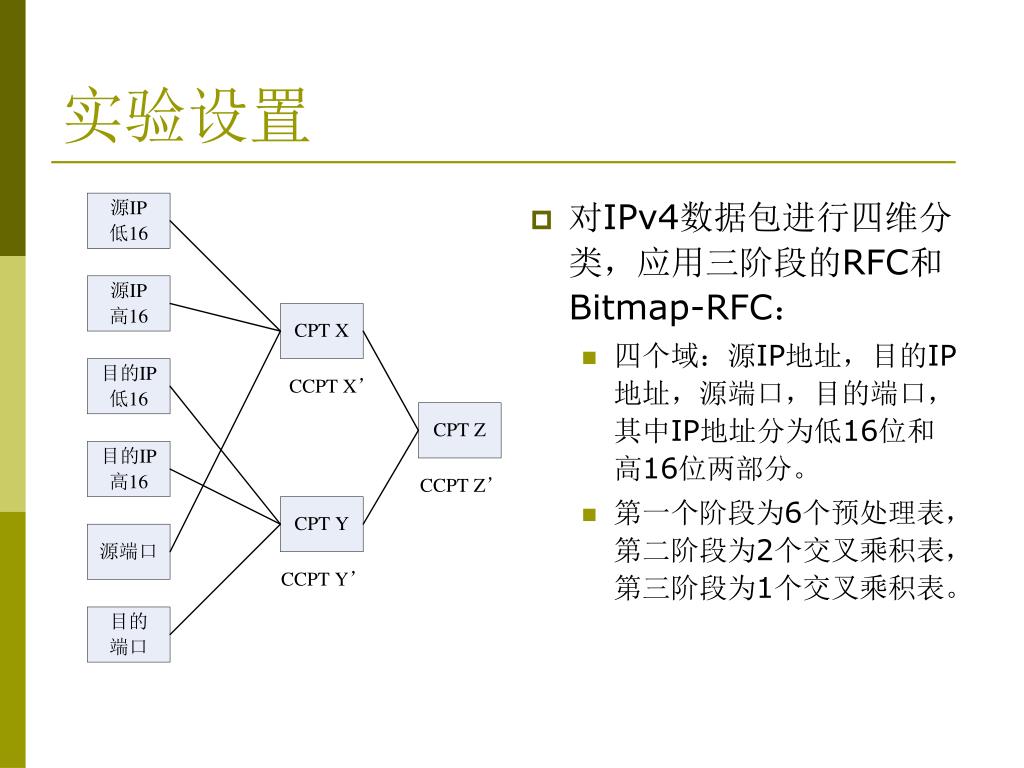 实验设置

源IP
低16

源IP
高16

目的IP
低16

目的IP
高16

源端口

目的
端口

CPT X

CCPT X’

CPT Y

CCPT Y’

CPT Z

CCPT Z’

对IPv4数据包进行四维分类，应用三阶段的RFC和Bitmap-RFC：

四个域：源IP地址，目的IP地址，源端口，目的端口，其中IP地址分为低16位和高16位两部分。

第一个阶段为6个预处理表，第二阶段为2个交叉乘积表，第三阶段为1个交叉乘积表。